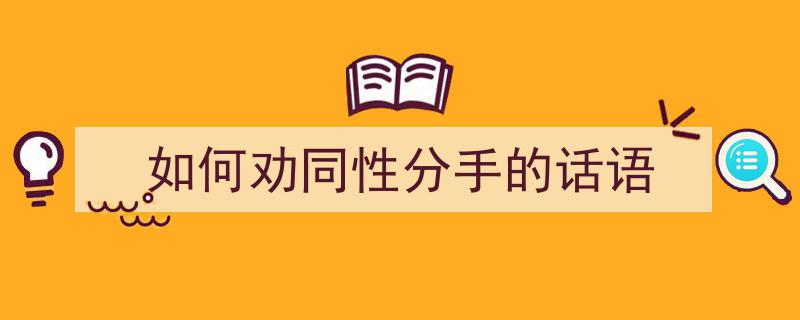 如何劝同性分手的话语